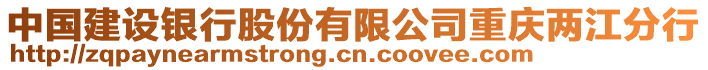 中国建设银行股份有限公司重庆两江分行
http://zqpaynearmstrong.cn.coovee.com